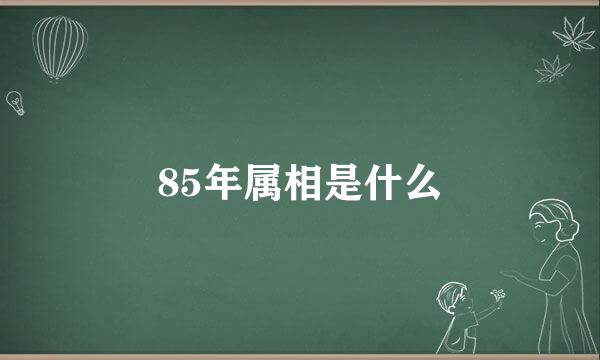 85年属相是什么